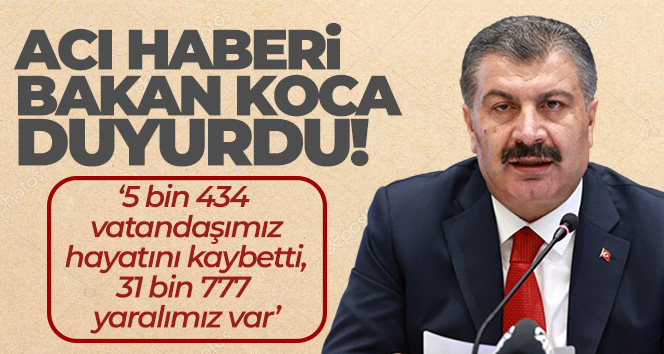 ACI HABERİ BAKAN KOCA DUYURDU!

'5 bin 434 vatandaşımız hayatını kaybetti, 31 bin 777 yaralımız var'